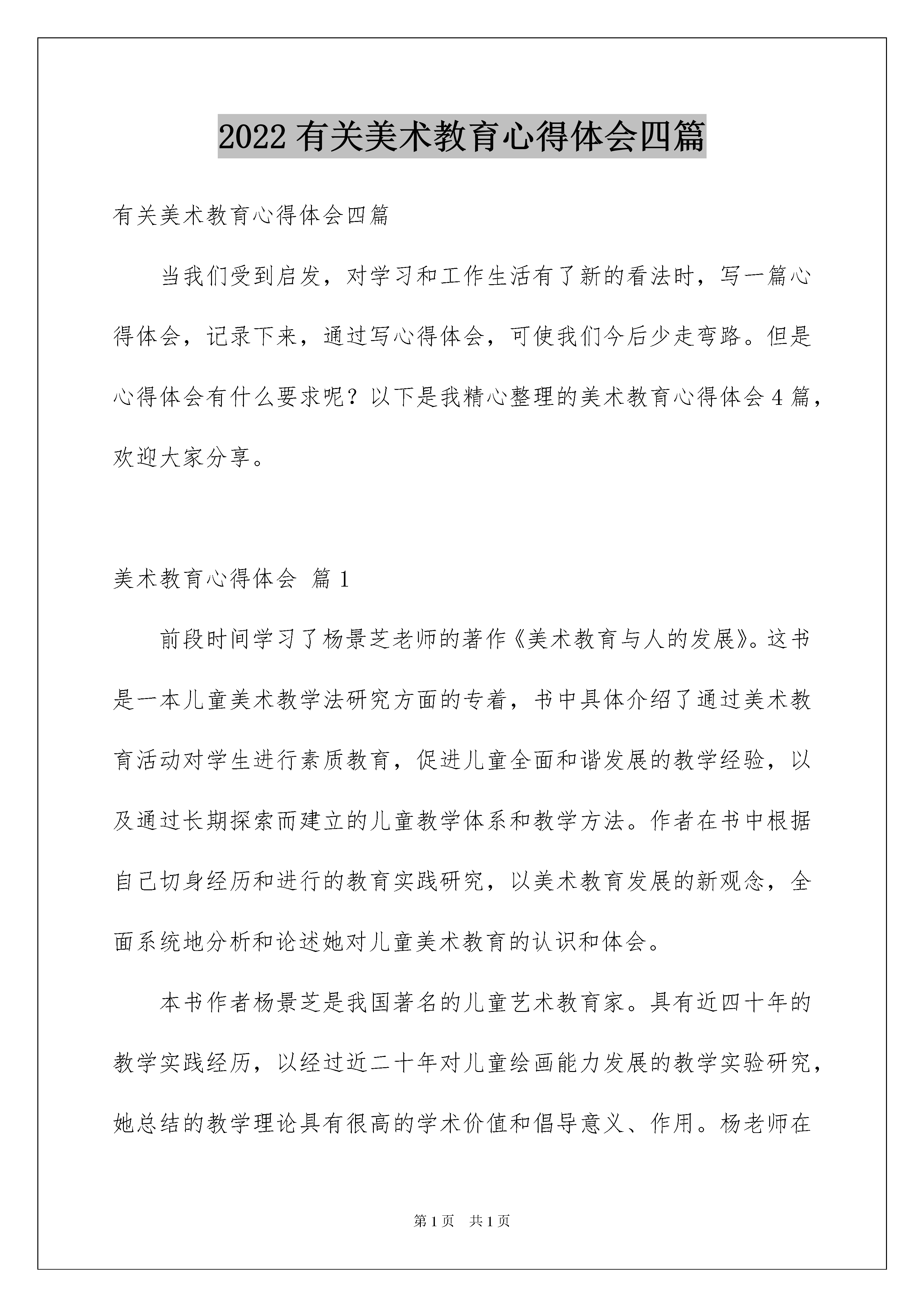 2022 有关美术教育心得体会四篇

有关美术教育心得体会四篇

当我们受到启发，对学习和工作生活有了新的看法时，写一篇心得体会，记录下来，通过写心得体会，可使我们今后少走弯路。但是心得体会有什么要求呢？以下是我精心整理的美术教育心得体会 4 篇，欢迎大家分享。

美术教育心得体会 篇 1

前段时间学习了杨景芝老师的著作《美术教育与人的发展》。这书是一本儿童美术教学法研究方面的专着，书中具体介绍了通过美术教育活动对学生进行素质教育，促进儿童全面和谐发展的教学经验，以及通过长期探索而建立的儿童教学体系和教学方法。作者在书中根据自己切身经历和进行的教育实践研究，以美术教育发展的新观念，全面系统地分析和论述她对儿童美术教育的认识和体会。

本书作者杨景芝是我国著名的儿童艺术教育家。具有近四十年的教学实践经历，以经过近二十年对儿童绘画能力发展的教学实验研究，她总结的教学理论具有很高的学术价值和倡导意义、作用。杨老师在

第 1 页　共 1 页